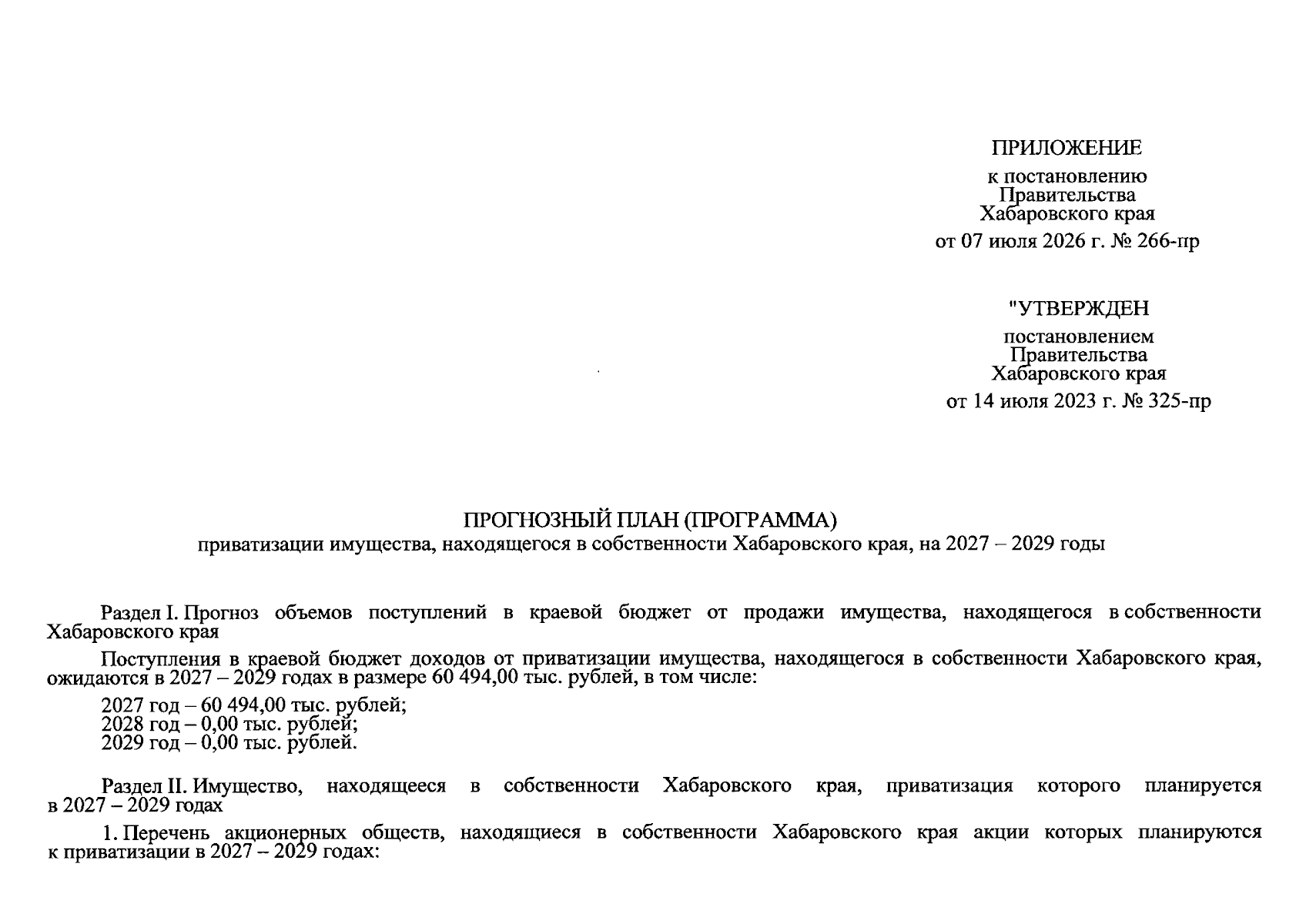 ПРИЛОЖЕНИЕ

к постановлению
Правительства
Хабаровского края

от 07 июля 2026 г. № 266-пр

"УТВЕРЖДЕН

постановлением
Правительства
Хабаровского края

от 14 июля 2023 г. № 325-пр

ПРОГНОЗНЫЙ ПЛАН (ПРОГРАММА)
приватизации имущества, находящегося в собственности Хабаровского края, на 2027 – 2029 годы

Раздел I. Прогноз объемов поступлений в краевой бюджет от продажи имущества, находящегося в собственности Хабаровского края

Поступления в краевой бюджет доходов от приватизации имущества, находящегося в собственности Хабаровского края, ожидаются в 2027 – 2029 годах в размере 60 494,00 тыс. рублей, в том числе:

2027 год – 60 494,00 тыс. рублей;
2028 год – 0,00 тыс. рублей;
2029 год – 0,00 тыс. рублей.

Раздел II. Имущество, находящееся в собственности Хабаровского края, приватизация которого планируется в 2027 – 2029 годах

1. Перечень акционерных обществ, находящиеся в собственности Хабаровского края акции которых планируются к приватизации в 2027 – 2029 годах: